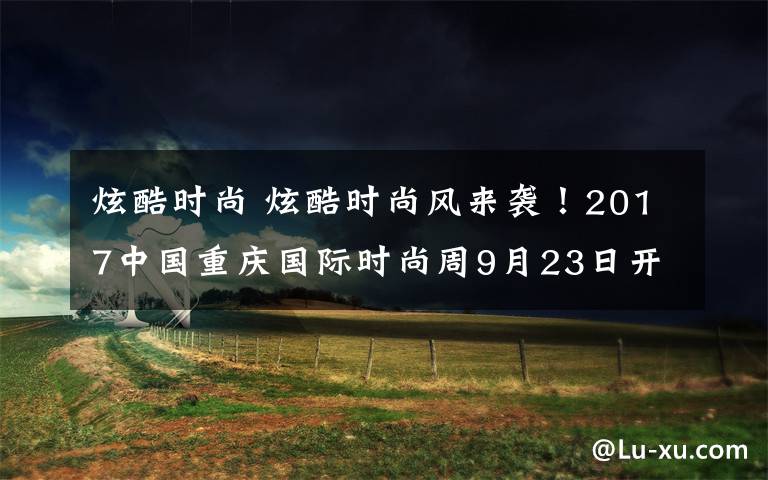 炫酷时尚 炫酷时尚风来袭！2017中国重庆国际时尚周9月23日开

@Lu-xu.com